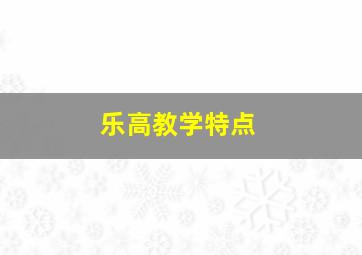 乐高教学特点